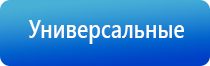 Универсальные